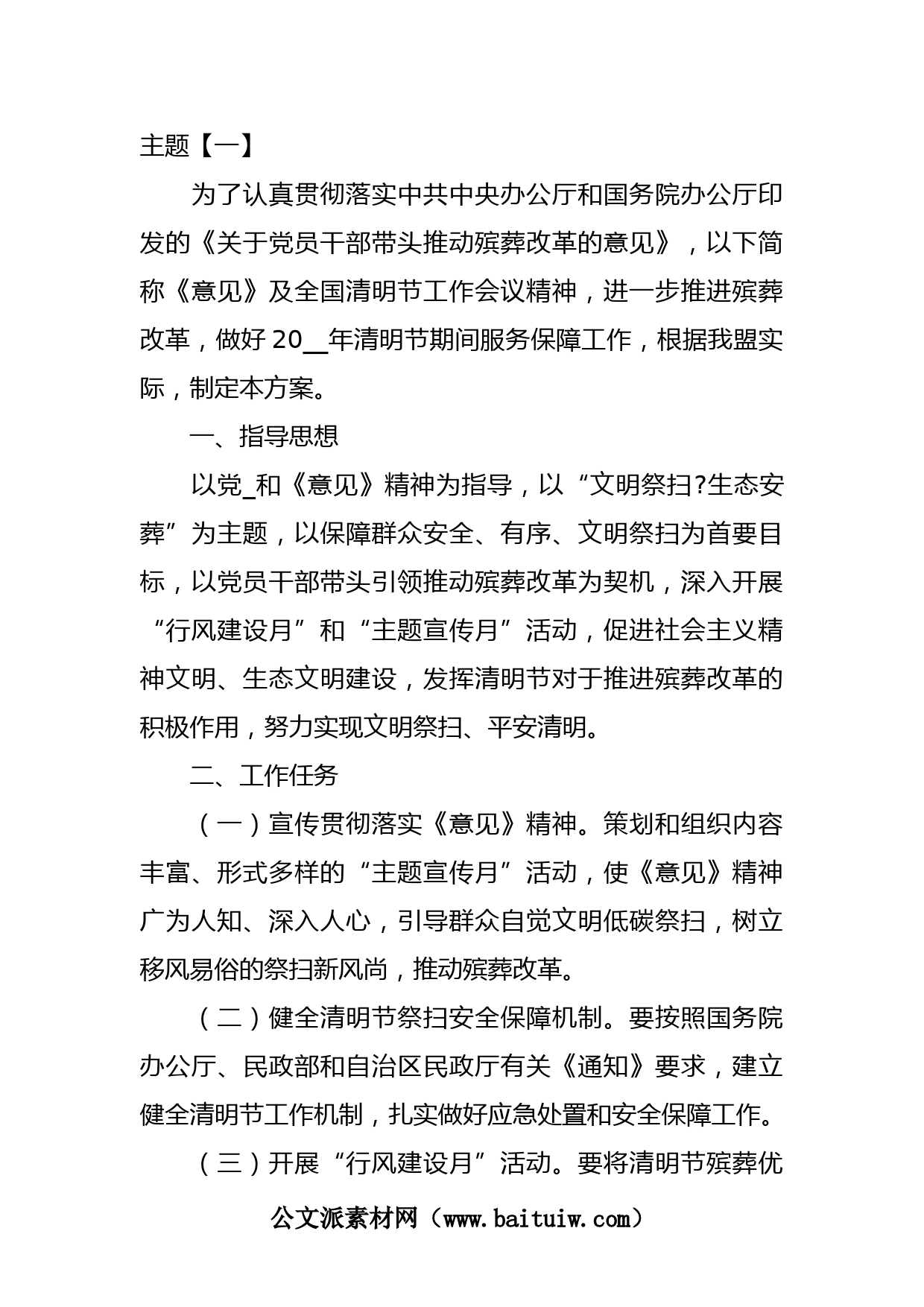 主题【一】

为了认真贯彻落实中共中央办公厅和国务院办公厅印发的《关于党员干部带头推动殡葬改革的意见》，以下简称《意见》及全国清明节工作会议精神，进一步推进殡葬改革，做好 20__年清明节期间服务保障工作，根据我盟实际，制定本方案。

一、指导思想

以党_和《意见》精神为指导，以“文明祭扫?生态安葬”为主题，以保障群众安全、有序、文明祭扫为首要目标，以党员干部带头引领推动殡葬改革为契机，深入开展“行风建设月”和“主题宣传月”活动，促进社会主义精神文明、生态文明建设，发挥清明节对于推进殡葬改革的积极作用，努力实现文明祭扫、平安清明。

二、工作任务

（一）宣传贯彻落实《意见》精神。策划和组织内容丰富、形式多样的“主题宣传月”活动，使《意见》精神广为人知、深入人心，引导群众自觉文明低碳祭扫，树立移风易俗的祭扫新风尚，推动殡葬改革。

（二）健全清明节祭扫安全保障机制。要按照国务院办公厅、民政部和自治区民政厅有关《通知》要求，建立健全清明节工作机制，扎实做好应急处置和安全保障工作。

（三）开展“行风建设月”活动。要将清明节殡葬优

公文派素材网（www.baituiw.com）